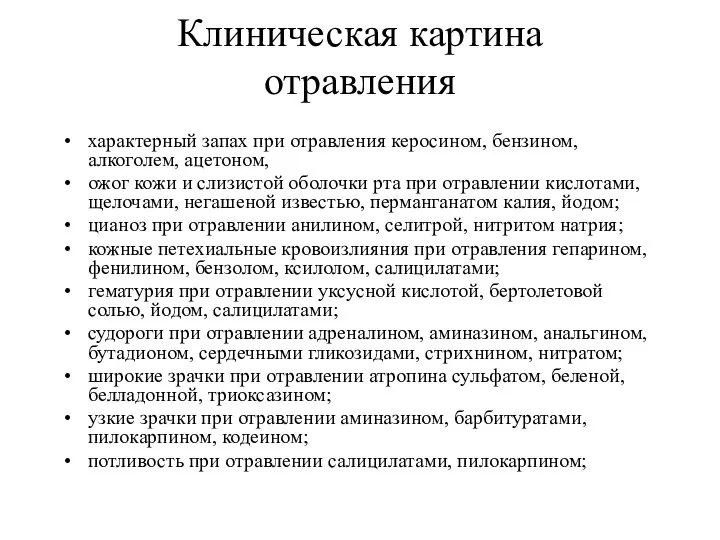 Клиническая картина отравления

• характерный запах при отравления керосином, бензином, алкоголем, ацетоном,
• ожог кожи и слизистой оболочки рта при отравлении кислотами, щелочами, негашеной известью, перманганатом калия, йодом;
• цианоз при отравлении анилином, селитрой, нитритом натрия;
• кожные петехиальные кровоизлияния при отравления гепарином, фенилином, бензолом, ксилолом, салицилатами;
• гематурия при отравлении уксусной кислотой, бертолетовой солью, йодом, салицилатами;
• судороги при отравлении адреналином, аминазином, анальгином, бутадионом, сердечными гликозидами, стрихнином, нитратом;
• широкие зрачки при отравлении атропина сульфатом, беленой, белладонной, триоксазином;
• узкие зрачки при отравлении аминазином, барбитуратами, пилокарпином, кодеином;
• потливость при отравлении салицилатами, пилокарпином;